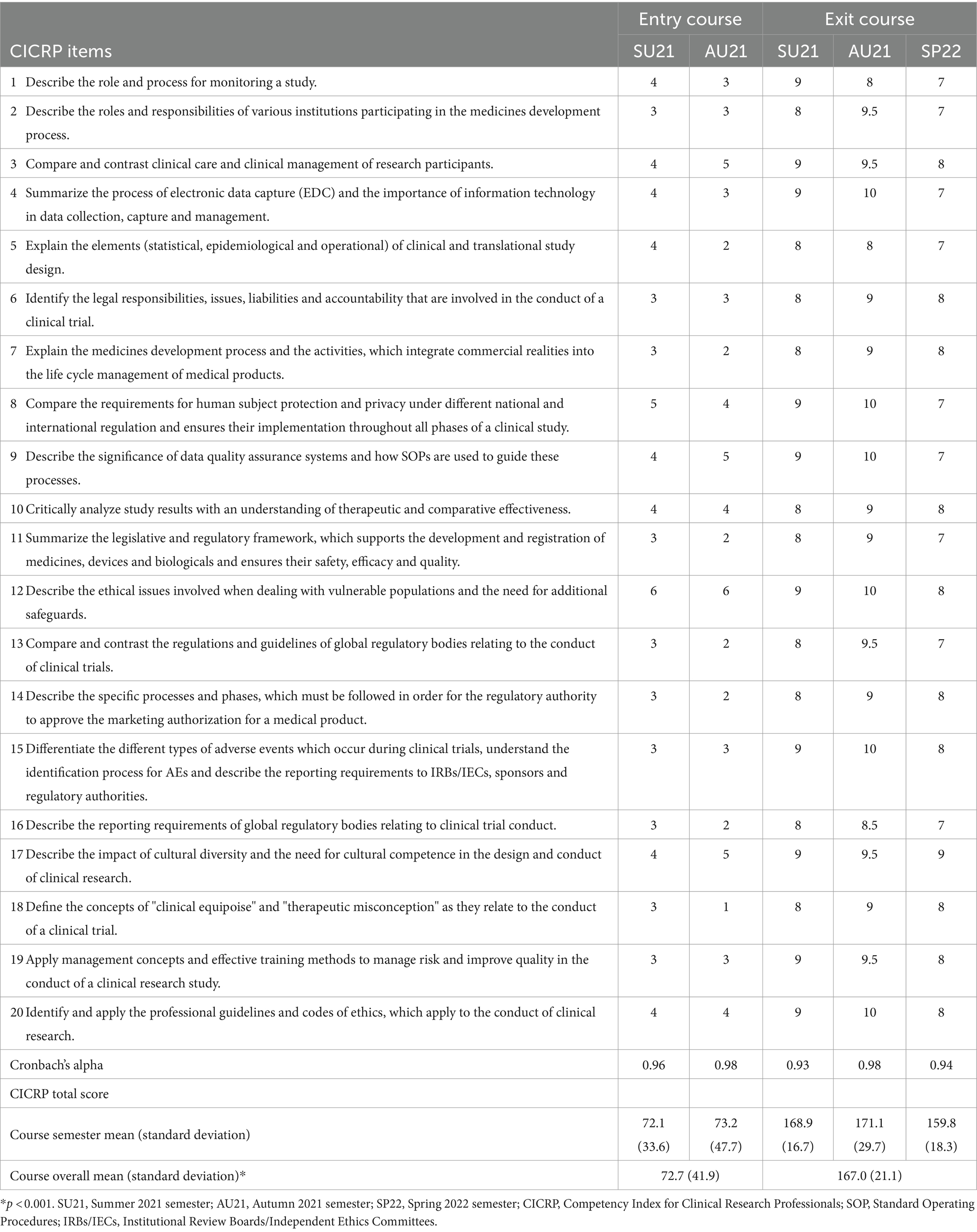 | CICRP items | Entry course SU21 | Entry course AU21 | Exit course SU21 | Exit course AU21 | Exit course SP22 |
|---|---|---|---|---|---|
| 1 Describe the role and process for monitoring a study. | 4 | 3 | 9 | 8 | 7 |
| 2 Describe the roles and responsibilities of various institutions participating in the medicines development process. | 3 | 3 | 8 | 9.5 | 7 |
| 3 Compare and contrast clinical care and clinical management of research participants. | 4 | 5 | 9 | 9.5 | 8 |
| 4 Summarize the process of electronic data capture (EDC) and the importance of information technology in data collection, capture and management. | 4 | 3 | 9 | 10 | 7 |
| 5 Explain the elements (statistical, epidemiological and operational) of clinical and translational study design. | 4 | 2 | 8 | 8 | 7 |
| 6 Identify the legal responsibilities, issues, liabilities and accountability that are involved in the conduct of a clinical trial. | 3 | 3 | 8 | 9 | 8 |
| 7 Explain the medicines development process and the activities, which integrate commercial realities into the life cycle management of medical products. | 3 | 2 | 8 | 9 | 8 |
| 8 Compare the requirements for human subject protection and privacy under different national and international regulation and ensures their implementation throughout all phases of a clinical study. | 5 | 4 | 9 | 10 | 7 |
| 9 Describe the significance of data quality assurance systems and how SOPs are used to guide these processes. | 4 | 5 | 9 | 10 | 7 |
| 10 Critically analyze study results with an understanding of therapeutic and comparative effectiveness. | 4 | 4 | 8 | 9 | 8 |
| 11 Summarize the legislative and regulatory framework, which supports the development and registration of medicines, devices and biologicals and ensures their safety, efficacy and quality. | 3 | 2 | 8 | 9 | 7 |
| 12 Describe the ethical issues involved when dealing with vulnerable populations and the need for additional safeguards. | 6 | 6 | 9 | 10 | 8 |
| 13 Compare and contrast the regulations and guidelines of global regulatory bodies relating to the conduct of clinical trials. | 3 | 2 | 8 | 9.5 | 7 |
| 14 Describe the specific processes and phases, which must be followed in order for the regulatory authority to approve the marketing authorization for a medical product. | 3 | 2 | 8 | 9 | 8 |
| 15 Differentiate the different types of adverse events which occur during clinical trials, understand the identification process for AEs and describe the reporting requirements to IRBs/IECs, sponsors and regulatory authorities. | 3 | 3 | 9 | 10 | 8 |
| 16 Describe the reporting requirements of global regulatory bodies relating to clinical trial conduct. | 3 | 2 | 8 | 8.5 | 7 |
| 17 Describe the impact of cultural diversity and the need for cultural competence in the design and conduct of clinical research. | 4 | 5 | 9 | 9.5 | 9 |
| 18 Define the concepts of "clinical equipoise" and "therapeutic misconception" as they relate to the conduct of a clinical trial. | 3 | 1 | 8 | 9 | 8 |
| 19 Apply management concepts and effective training methods to manage risk and improve quality in the conduct of a clinical research study. | 3 | 3 | 9 | 9.5 | 8 |
| 20 Identify and apply the professional guidelines and codes of ethics, which apply to the conduct of clinical research. | 4 | 4 | 9 | 10 | 8 |
| Cronbach's alpha | 0.96 | 0.98 | 0.93 | 0.98 | 0.94 |
| CICRP total score | | | | | |
| Course semester mean (standard deviation) | 72.1 (33.6) | 73.2 (47.7) | 168.9 (16.7) | 171.1 (29.7) | 159.8 (18.3) |
| Course overall mean (standard deviation)* | 72.7 (41.9) | | 167.0 (21.1) | | |

*$p$ < 0.001. SU21, Summer 2021 semester; AU21, Autumn 2021 semester; SP22, Spring 2022 semester; CICRP, Competency Index for Clinical Research Professionals; SOP, Standard Operating Procedures; IRBs/IECs, Institutional Review Boards/Independent Ethics Committees.